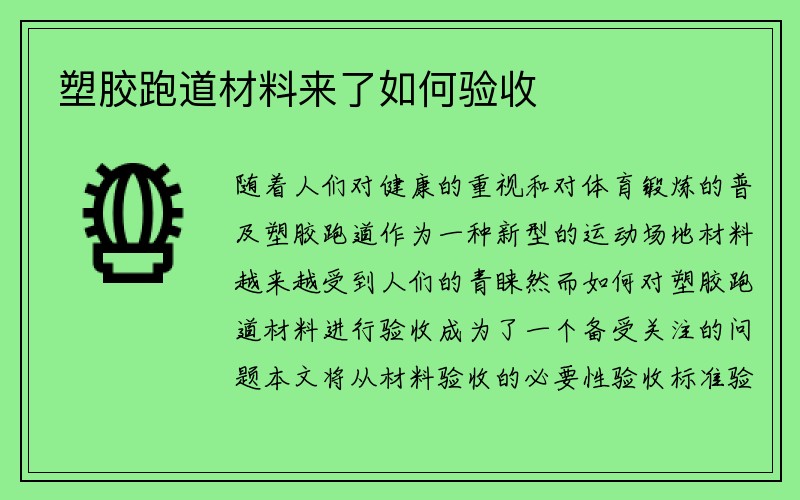 塑胶跑道材料来了如何验收

随着人们对健康的重视和对体育锻炼的普及塑胶跑道作为一种新型的运动场地材料越来越受到人们的青睐然而如何对塑胶跑道材料进行验收成为了一个备受关注的问题本文将从材料验收的必要性验收标准验